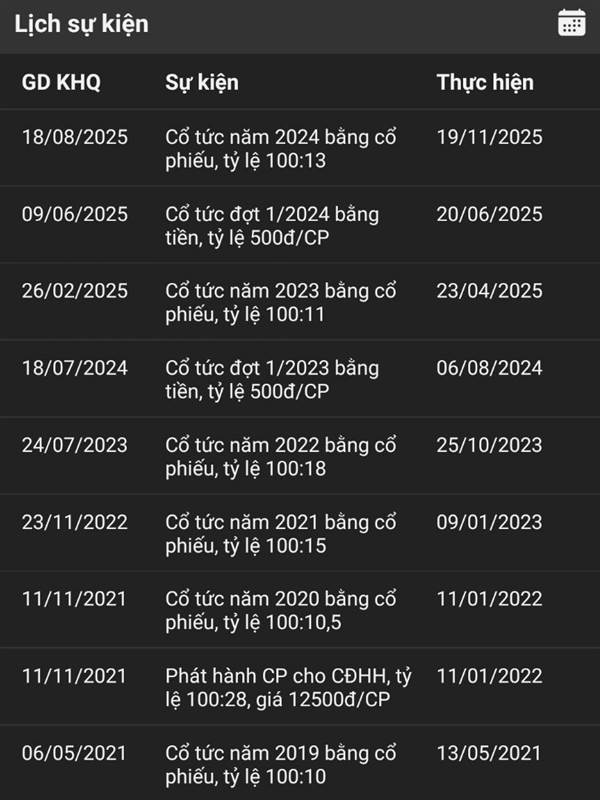 Lịch sự kiện

| GD KHQ | Sự kiện | Thực hiện |
|---|---|---|
| 18/08/2025 | Cổ tức năm 2024 bằng cổ phiếu, tỷ lệ 100:13 | 19/11/2025 |
| 09/06/2025 | Cổ tức đợt 1/2024 bằng tiền, tỷ lệ 500đ/CP | 20/06/2025 |
| 26/02/2025 | Cổ tức năm 2023 bằng cổ phiếu, tỷ lệ 100:11 | 23/04/2025 |
| 18/07/2024 | Cổ tức đợt 1/2023 bằng tiền, tỷ lệ 500đ/CP | 06/08/2024 |
| 24/07/2023 | Cổ tức năm 2022 bằng cổ phiếu, tỷ lệ 100:18 | 25/10/2023 |
| 23/11/2022 | Cổ tức năm 2021 bằng cổ phiếu, tỷ lệ 100:15 | 09/01/2023 |
| 11/11/2021 | Cổ tức năm 2020 bằng cổ phiếu, tỷ lệ 100:10,5 | 11/01/2022 |
| 11/11/2021 | Phát hành CP cho CĐHH, tỷ lệ 100:28, giá 12500đ/CP | 11/01/2022 |
| 06/05/2021 | Cổ tức năm 2019 bằng cổ phiếu, tỷ lệ 100:10 | 13/05/2021 |